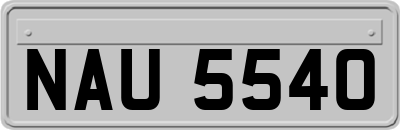 NAU 5540